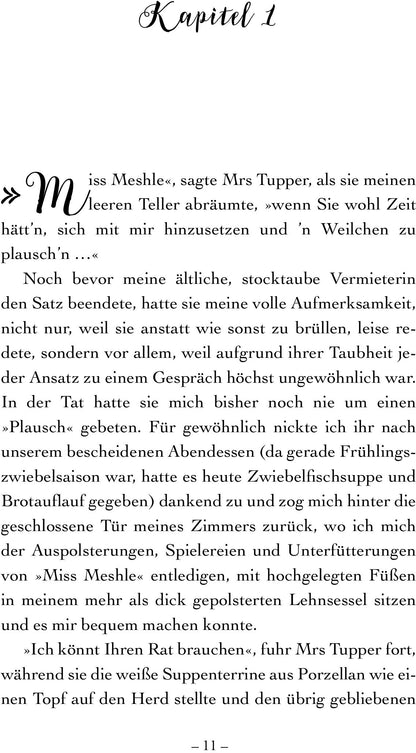 Kapitel 1

»Miss Meshle«, sagte Mrs Tupper, als sie meinen leeren Teller abräumte, »wenn Sie wohl Zeit hätt'n, sich mit mir hinzusetzen und 'n Weilchen zu plausch'n …«

Noch bevor meine ältliche, stocktaube Vermieterin den Satz beendete, hatte sie meine volle Aufmerksamkeit, nicht nur, weil sie anstatt wie sonst zu brüllen, leise redete, sondern vor allem, weil aufgrund ihrer Taubheit jeder Ansatz zu einem Gespräch höchst ungewöhnlich war. In der Tat hatte sie mich bisher noch nie um einen »Plausch« gebeten. Für gewöhnlich nickte ich ihr nach unserem bescheidenen Abendessen (da gerade Frühlingszwiebelsaison war, hatte es heute Zwiebelfischsuppe und Brotauflauf gegeben) dankend zu und zog mich hinter die geschlossene Tür meines Zimmers zurück, wo ich mich der Auspolsterungen, Spielereien und Unterfütterungen von »Miss Meshle« entledigen, mit hochgelegten Füßen in meinem mehr als dick gepolsterten Lehnsessel sitzen und es mir bequem machen konnte.

»Ich könnt Ihren Rat brauchen«, fuhr Mrs Tupper fort, während sie die weiße Suppenterrine aus Porzellan wie einen Topf auf den Herd stellte und den übrig gebliebenen

– 11 –